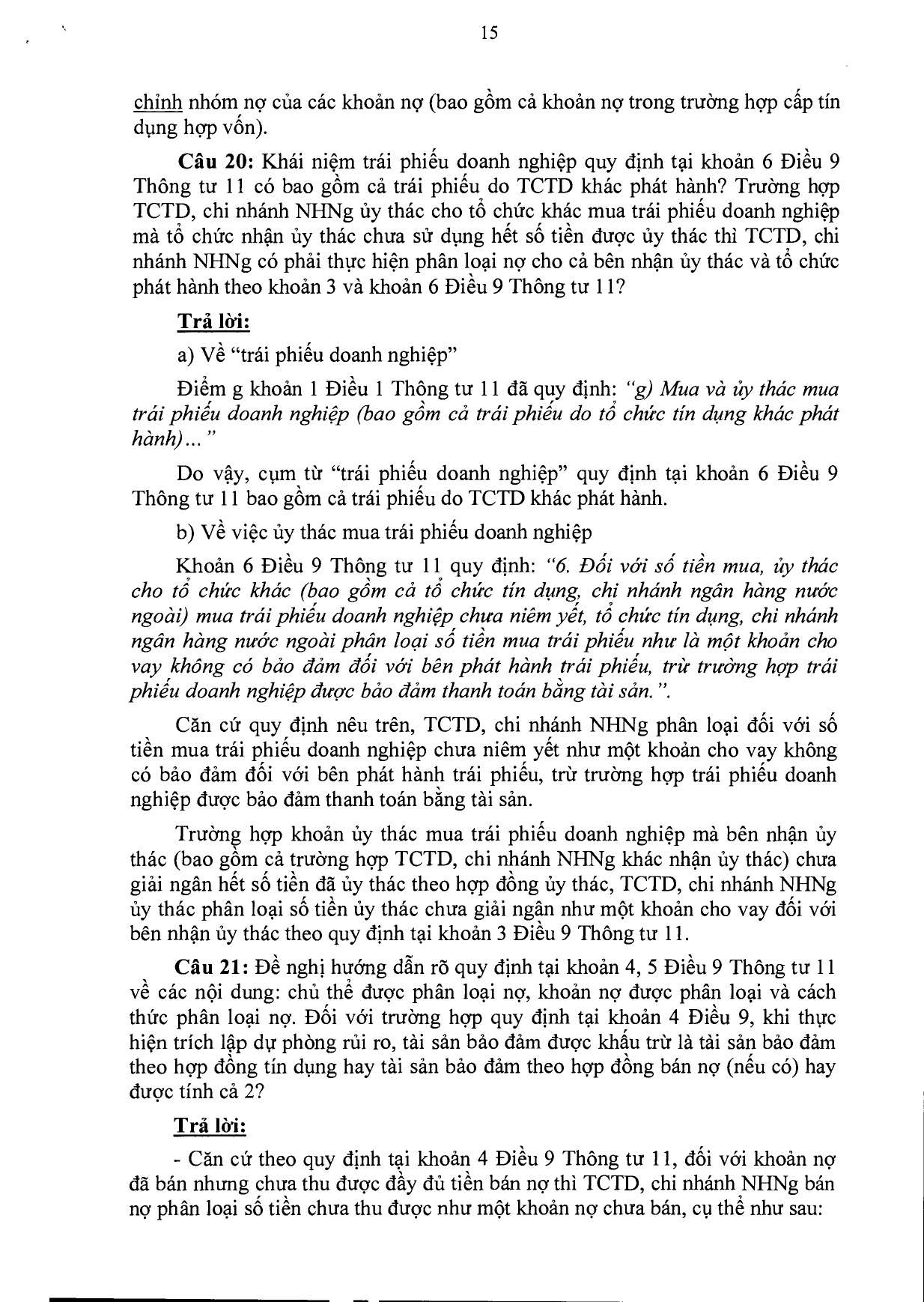 15

chỉnh nhóm nợ của các khoản nợ (bao gồm cả khoản nợ trong trường hợp cấp tín dụng hợp vốn).

Câu 20: Khái niệm trái phiếu doanh nghiệp quy định tại khoản 6 Điều 9 Thông tư 11 có bao gồm cả trái phiếu do TCTD khác phát hành? Trường hợp TCTD, chi nhánh NHNg ủy thác cho tổ chức khác mua trái phiếu doanh nghiệp mà tổ chức nhận ủy thác chưa sử dụng hết số tiền được ủy thác thì TCTD, chi nhánh NHNg có phải thực hiện phân loại nợ cho cả bên nhận ủy thác và tổ chức phát hành theo khoản 3 và khoản 6 Điều 9 Thông tư 11?

Trả lời:

a) Về "trái phiếu doanh nghiệp"

Điểm g khoản 1 Điều 1 Thông tư 11 đã quy định: "g) Mua và ủy thác mua trái phiếu doanh nghiệp (bao gồm cả trái phiếu do tổ chức tín dụng khác phát hành)..."

Do vậy, cụm từ "trái phiếu doanh nghiệp" quy định tại khoản 6 Điều 9 Thông tư 11 bao gồm cả trái phiếu do TCTD khác phát hành.

b) Về việc ủy thác mua trái phiếu doanh nghiệp

Khoản 6 Điều 9 Thông tư 11 quy định: "6. Đối với số tiền mua, ủy thác cho tổ chức khác (bao gồm cả tổ chức tín dụng, chi nhánh ngân hàng nước ngoài) mua trái phiếu doanh nghiệp chưa niêm yết, tổ chức tín dụng, chi nhánh ngân hàng nước ngoài phân loại số tiền mua trái phiếu như là một khoản cho vay không có bảo đảm đối với bên phát hành trái phiếu, trừ trường hợp trái phiếu doanh nghiệp được bảo đảm thanh toán bằng tài sản.".

Căn cứ quy định nêu trên, TCTD, chi nhánh NHNg phân loại đối với số tiền mua trái phiếu doanh nghiệp chưa niêm yết như một khoản cho vay không có bảo đảm đối với bên phát hành trái phiếu, trừ trường hợp trái phiếu doanh nghiệp được bảo đảm thanh toán bằng tài sản.

Trường hợp khoản ủy thác mua trái phiếu doanh nghiệp mà bên nhận ủy thác (bao gồm cả trường hợp TCTD, chi nhánh NHNg khác nhận ủy thác) chưa giải ngân hết số tiền đã ủy thác theo hợp đồng ủy thác, TCTD, chi nhánh NHNg ủy thác phân loại số tiền ủy thác chưa giải ngân như một khoản cho vay đối với bên nhận ủy thác theo quy định tại khoản 3 Điều 9 Thông tư 11.

Câu 21: Đề nghị hướng dẫn rõ quy định tại khoản 4, 5 Điều 9 Thông tư 11 về các nội dung: chủ thể được phân loại nợ, khoản nợ được phân loại và cách thức phân loại nợ. Đối với trường hợp quy định tại khoản 4 Điều 9, khi thực hiện trích lập dự phòng rủi ro, tài sản bảo đảm được khấu trừ là tài sản bảo đảm theo hợp đồng tín dụng hay tài sản bảo đảm theo hợp đồng bán nợ (nếu có) hay được tính cả 2?

Trả lời:

- Căn cứ theo quy định tại khoản 4 Điều 9 Thông tư 11, đối với khoản nợ đã bán nhưng chưa thu được đầy đủ tiền bán nợ thì TCTD, chi nhánh NHNg bán nợ phân loại số tiền chưa thu được như một khoản nợ chưa bán, cụ thể như sau: